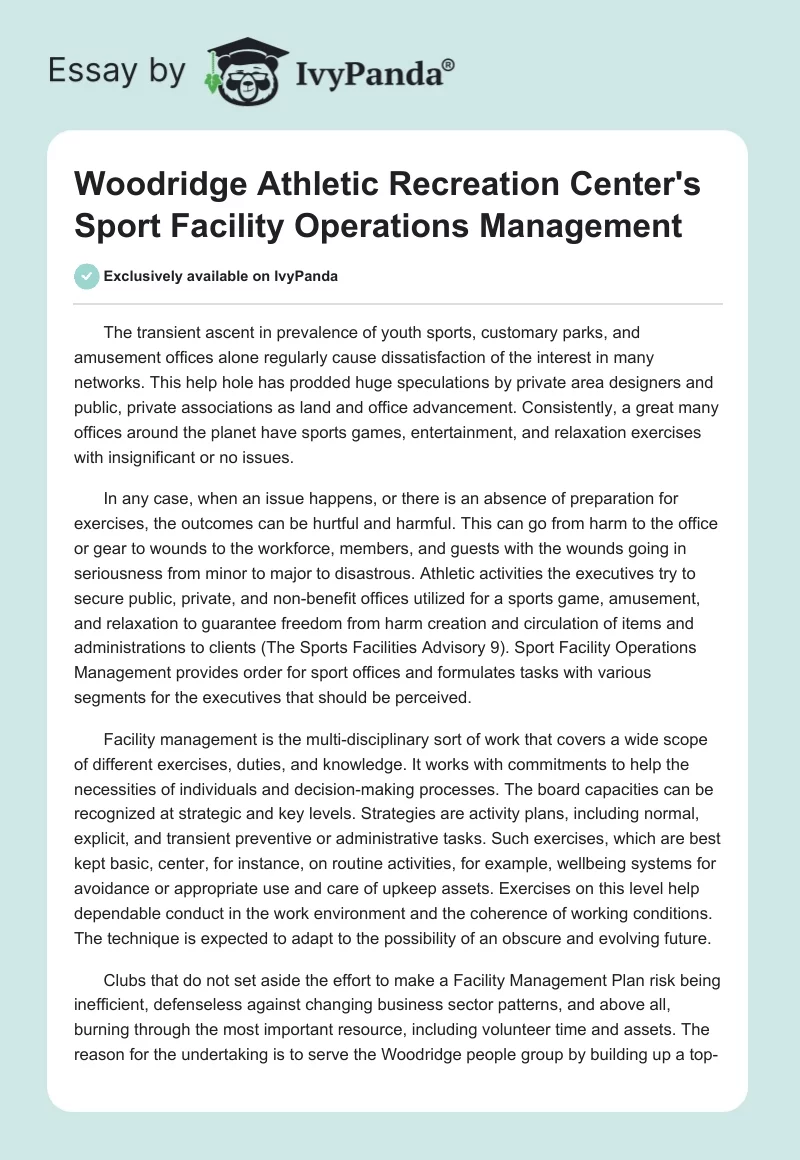 Essay by IvyPanda®

Woodridge Athletic Recreation Center's Sport Facility Operations Management

Exclusively available on IvyPanda

The transient ascent in prevalence of youth sports, customary parks, and amusement offices alone regularly cause dissatisfaction of the interest in many networks. This help hole has prodded huge speculations by private area designers and public, private associations as land and office advancement. Consistently, a great many offices around the planet have sports games, entertainment, and relaxation exercises with insignificant or no issues.

In any case, when an issue happens, or there is an absence of preparation for exercises, the outcomes can be hurtful and harmful. This can go from harm to the office or gear to wounds to the workforce, members, and guests with the wounds going in seriousness from minor to major to disastrous. Athletic activities the executives try to secure public, private, and non-benefit offices utilized for a sports game, amusement, and relaxation to guarantee freedom from harm creation and circulation of items and administrations to clients (The Sports Facilities Advisory 9). Sport Facility Operations Management provides order for sport offices and formulates tasks with various segments for the executives that should be perceived.

Facility management is the multi-disciplinary sort of work that covers a wide scope of different exercises, duties, and knowledge. It works with commitments to help the necessities of individuals and decision-making processes. The board capacities can be recognized at strategic and key levels. Strategies are activity plans, including normal, explicit, and transient preventive or administrative tasks. Such exercises, which are best kept basic, center, for instance, on routine activities, for example, wellbeing systems for avoidance or appropriate use and care of upkeep assets. Exercises on this level help dependable conduct in the work environment and the coherence of working conditions. The technique is expected to adapt to the possibility of an obscure and evolving future.

Clubs that do not set aside the effort to make a Facility Management Plan risk being inefficient, defenseless against changing business sector patterns, and above all, burning through the most important resource, including volunteer time and assets. The reason for the undertaking is to serve the Woodridge people group by building up a top-